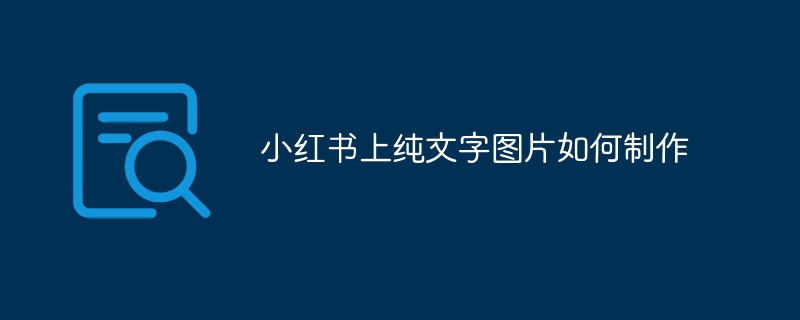 小红书上纯文字图片如何制作